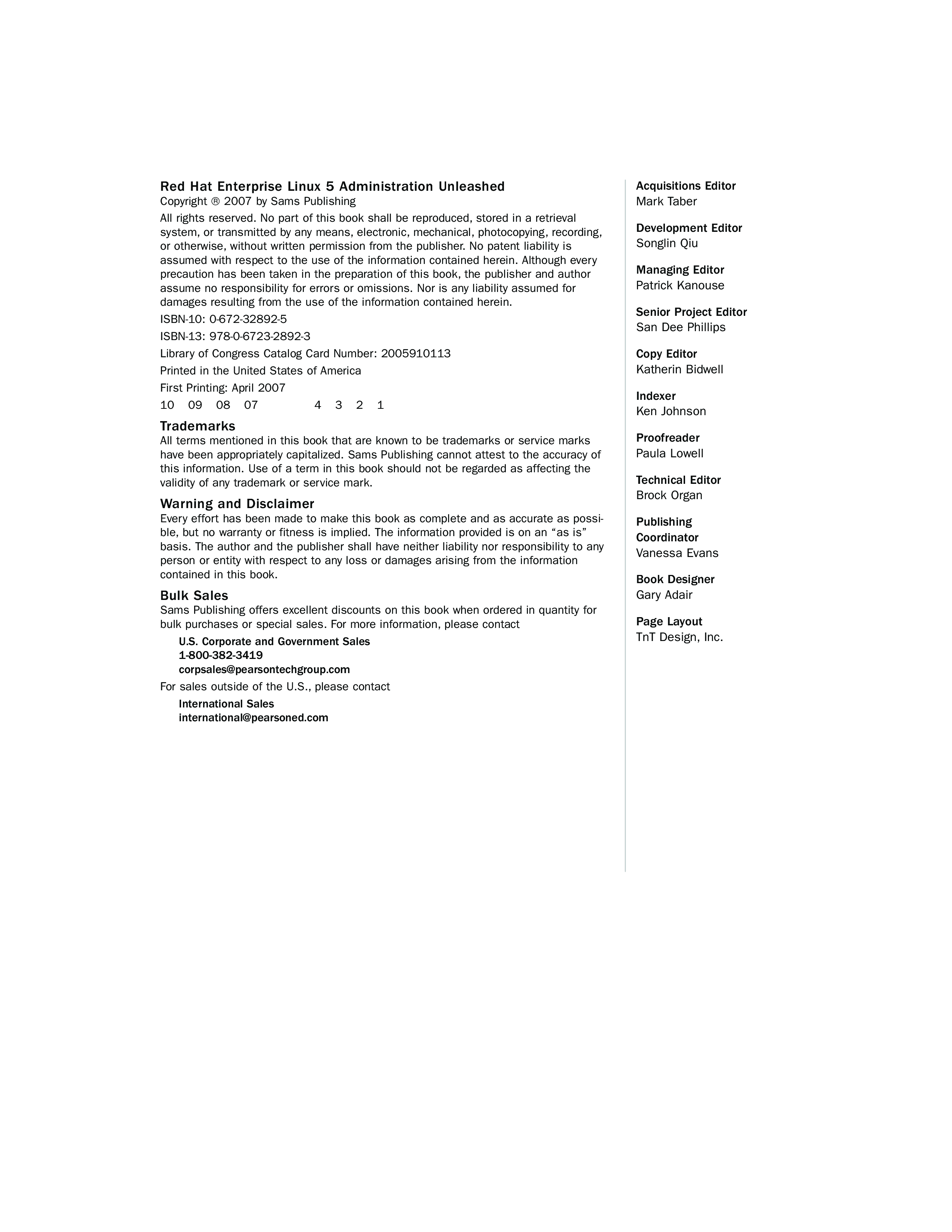 Red Hat Enterprise Linux 5 Administration Unleashed
Copyright ® 2007 by Sams Publishing

All rights reserved. No part of this book shall be reproduced, stored in a retrieval system, or transmitted by any means, electronic, mechanical, photocopying, recording, or otherwise, without written permission from the publisher. No patent liability is assumed with respect to the use of the information contained herein. Although every precaution has been taken in the preparation of this book, the publisher and author assume no responsibility for errors or omissions. Nor is any liability assumed for damages resulting from the use of the information contained herein.

ISBN-10: 0-672-32892-5

ISBN-13: 978-0-6723-2892-3

Library of Congress Catalog Card Number: 2005910113

Printed in the United States of America

First Printing: April 2007

10 09 08 07 4 3 2 1

Trademarks
All terms mentioned in this book that are known to be trademarks or service marks have been appropriately capitalized. Sams Publishing cannot attest to the accuracy of this information. Use of a term in this book should not be regarded as affecting the validity of any trademark or service mark.

Warning and Disclaimer
Every effort has been made to make this book as complete and as accurate as possible, but no warranty or fitness is implied. The information provided is on an “as is” basis. The author and the publisher shall have neither liability nor responsibility to any person or entity with respect to any loss or damages arising from the information contained in this book.

Bulk Sales
Sams Publishing offers excellent discounts on this book when ordered in quantity for bulk purchases or special sales. For more information, please contact

U.S. Corporate and Government Sales
1-800-382-3419
corpsales@pearsontechgroup.com

For sales outside of the U.S., please contact

International Sales
international@pearsoned.com

Acquisitions Editor
Mark Taber

Development Editor
Songlin Qiu

Managing Editor
Patrick Kanouse

Senior Project Editor
San Dee Phillips

Copy Editor
Katherin Bidwell

Indexer
Ken Johnson

Proofreader
Paula Lowell

Technical Editor
Brock Organ

Publishing Coordinator
Vanessa Evans

Book Designer
Gary Adair

Page Layout
TnT Design, Inc.